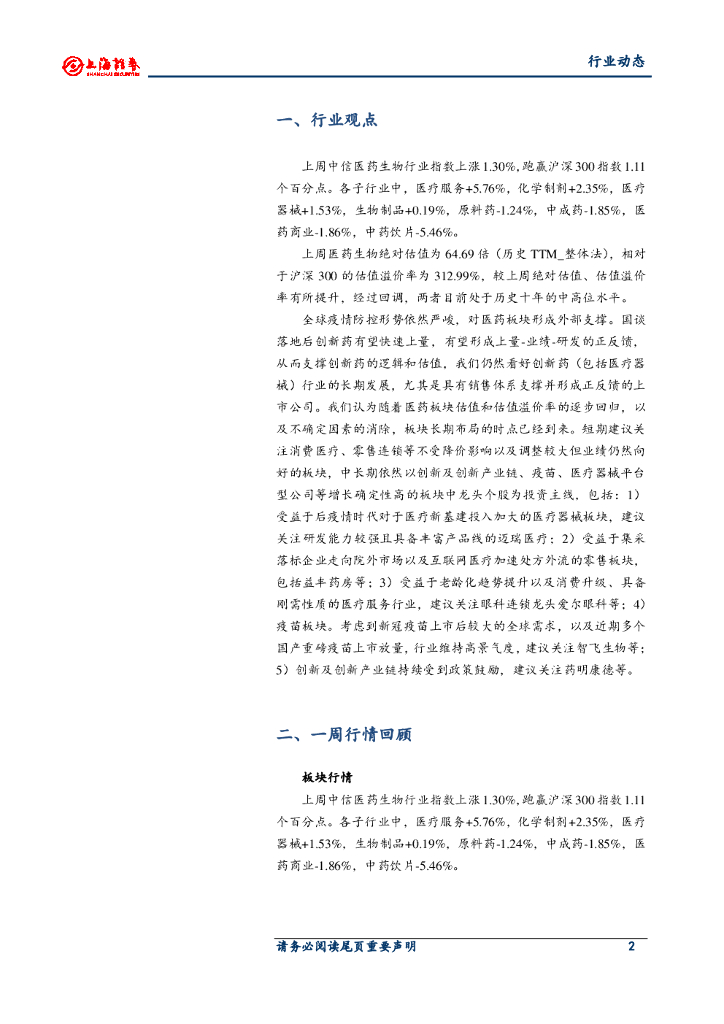 上海证券 SHANGHAI SECURITIES

行业动态

一、行业观点

上周中信医药生物行业指数上涨1.30%,跑赢沪深300指数1.11个百分点。各子行业中，医疗服务+5.76%，化学制剂+2.35%，医疗器械+1.53%，生物制品+0.19%，原料药-1.24%，中成药-1.85%，医药商业-1.86%，中药饮片-5.46%。

上周医药生物绝对估值为64.69倍（历史TTM_整体法），相对于沪深300的估值溢价率为312.99%，较上周绝对估值、估值溢价率有所提升，经过回调，两者目前处于历史十年的中高位水平。

全球疫情防控形势依然严峻，对医药板块形成外部支撑。国谈落地后创新药有望快速上量，有望形成上量-业绩-研发的正反馈，从而支撑创新药的逻辑和估值，我们仍然看好创新药（包括医疗器械）行业的长期发展，尤其是具有销售体系支撑并形成正反馈的上市公司。我们认为随着医药板块估值和估值溢价率的逐步回归，以及不确定因素的消除，板块长期布局的时点已经到来。短期建议关注消费医疗、零售连锁等不受降价影响以及调整较大但业绩仍然向好的板块，中长期依然以创新及创新产业链、疫苗、医疗器械平台型公司等增长确定性高的板块中龙头个股为投资主线，包括：1）受益于后疫情时代对于医疗新基建投入加大的医疗器械板块，建议关注研发能力较强且具备丰富产品线的迈瑞医疗；2）受益于集采落标企业走向院外市场以及互联网医疗加速处方外流的零售板块，包括益丰药房等；3）受益于老龄化趋势提升以及消费升级、具备刚需性质的医疗服务行业，建议关注眼科连锁龙头爱尔眼科等；4）疫苗板块。考虑到新冠疫苗上市后较大的全球需求，以及近期多个国产重磅疫苗上市放量，行业维持高景气度，建议关注智飞生物等；5）创新及创新产业链持续受到政策鼓励，建议关注药明康德等。

二、一周行情回顾

板块行情

上周中信医药生物行业指数上涨1.30%,跑赢沪深300指数1.11个百分点。各子行业中，医疗服务+5.76%，化学制剂+2.35%，医疗器械+1.53%，生物制品+0.19%，原料药-1.24%，中成药-1.85%，医药商业-1.86%，中药饮片-5.46%。

请务必阅读尾页重要声明

2